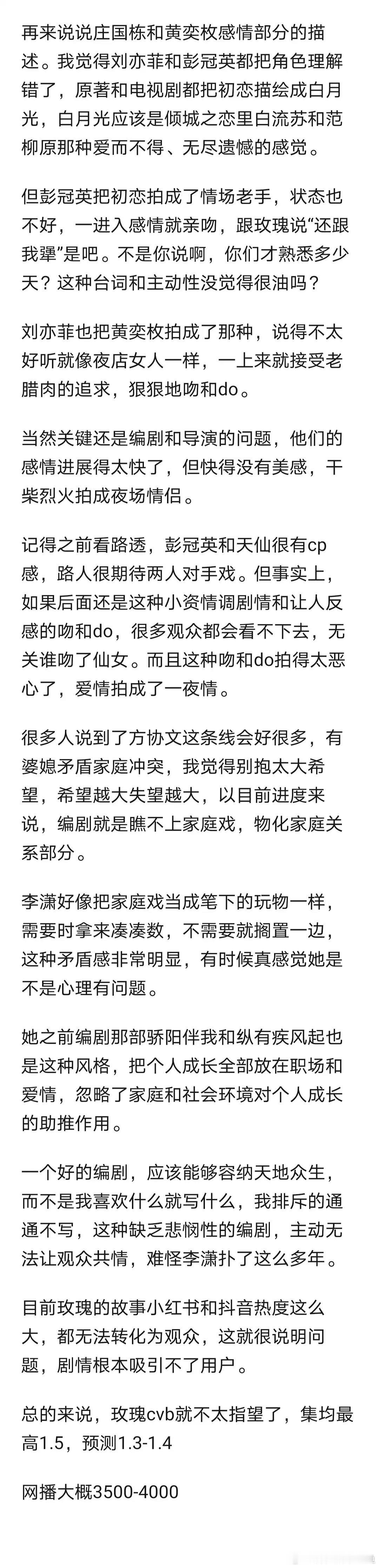 再来说说庄国栋和黄奕枚感情部分的描述。我觉得刘亦菲和彭冠英都把角色理解错了，原著和电视剧都把初恋描绘成白月光，白月光应该是倾城之恋里白流苏和范柳原那种爱而不得、无尽遗憾的感觉。

但彭冠英把初恋拍成了情场老手，状态也不好，一进入感情就亲吻，跟玫瑰说“还跟我犟”是吧。不是你说啊，你们才熟悉多少天？这种台词和主动性没觉得很油吗？

刘亦菲也把黄奕枚拍成了那种，说得不太好听就像夜店女人一样，一上来就接受老腊肉的追求，狠狠地吻和do。

当然关键还是编剧和导演的问题，他们的感情进展得太快了，但快得没有美感，干柴烈火拍成夜场情侣。

记得之前看路透，彭冠英和天仙很有cp感，路人很期待两人对手戏。但事实上，如果后面还是这种小资情调剧情和让人反感的吻和do，很多观众都会看不下去，无关谁吻了仙女。而且这种吻和do拍得太恶心了，爱情拍成了一夜情。

很多人说到了方协文这条线会好很多，有婆媳矛盾家庭冲突，我觉得别抱太大希望，希望越大失望越大，以目前进度来说，编剧就是瞧不上家庭戏，物化家庭关系部分。

李潇好像把家庭戏当成笔下的玩物一样，需要时拿来凑凑数，不需要就搁置一边，这种矛盾感非常明显，有时候真感觉她是不是心理有问题。

她之前编剧那部骄阳伴我和纵有疾风起也是这种风格，把个人成长全部放在职场和爱情，忽略了家庭和社会环境对个人成长的助推作用。

一个好的编剧，应该能够容纳天地众生，而不是我喜欢什么就写什么，我排斥的通通不写，这种缺乏悲悯性的编剧，主动无法让观众共情，难怪李潇扑了这么多年。

目前玫瑰的故事小红书和抖音热度这么大，都无法转化为观众，这就很说明问题，剧情根本吸引不了用户。

总的来说，玫瑰cvb就不太指望了，集均最高1.5，预测1.3-1.4

网播大概3500-4000